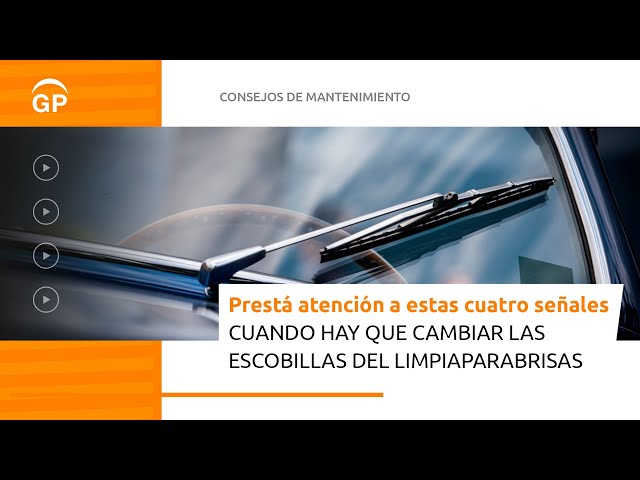 GP

CONSEJOS DE MANTENIMIENTO

Prestá atención a estas cuatro señales
CUANDO HAY QUE CAMBIAR LAS ESCOBILLAS DEL LIMPIAPARABRISAS